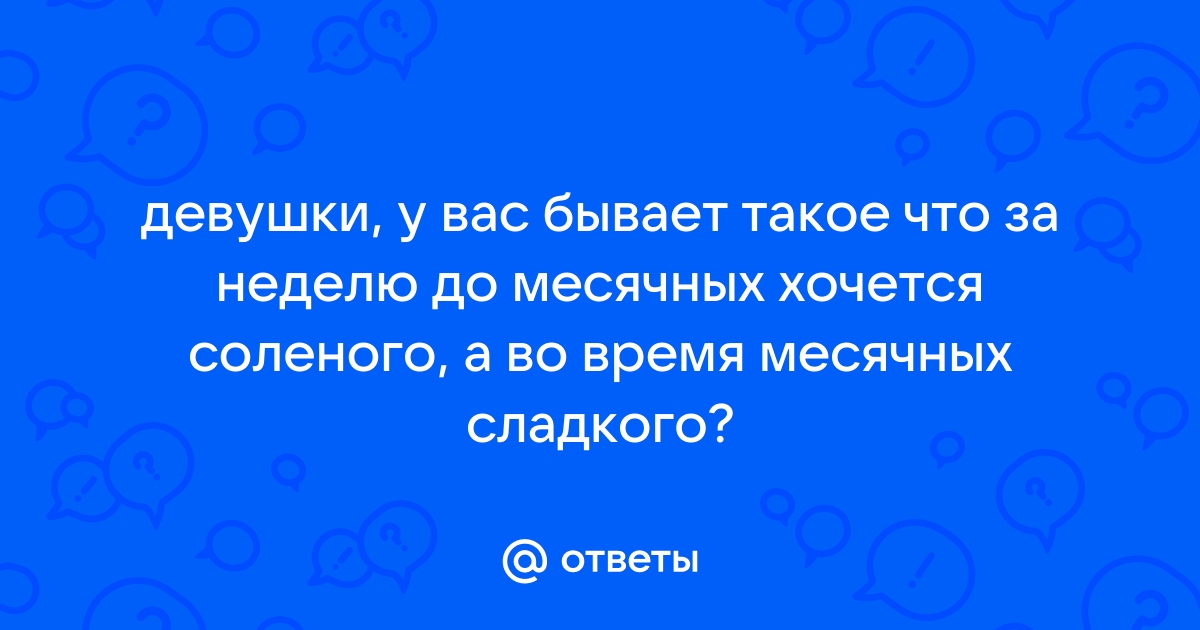 девушки, у вас бывает такое что за неделю до месячных хочется соленого, а во время месячных сладкого?

@ ответы